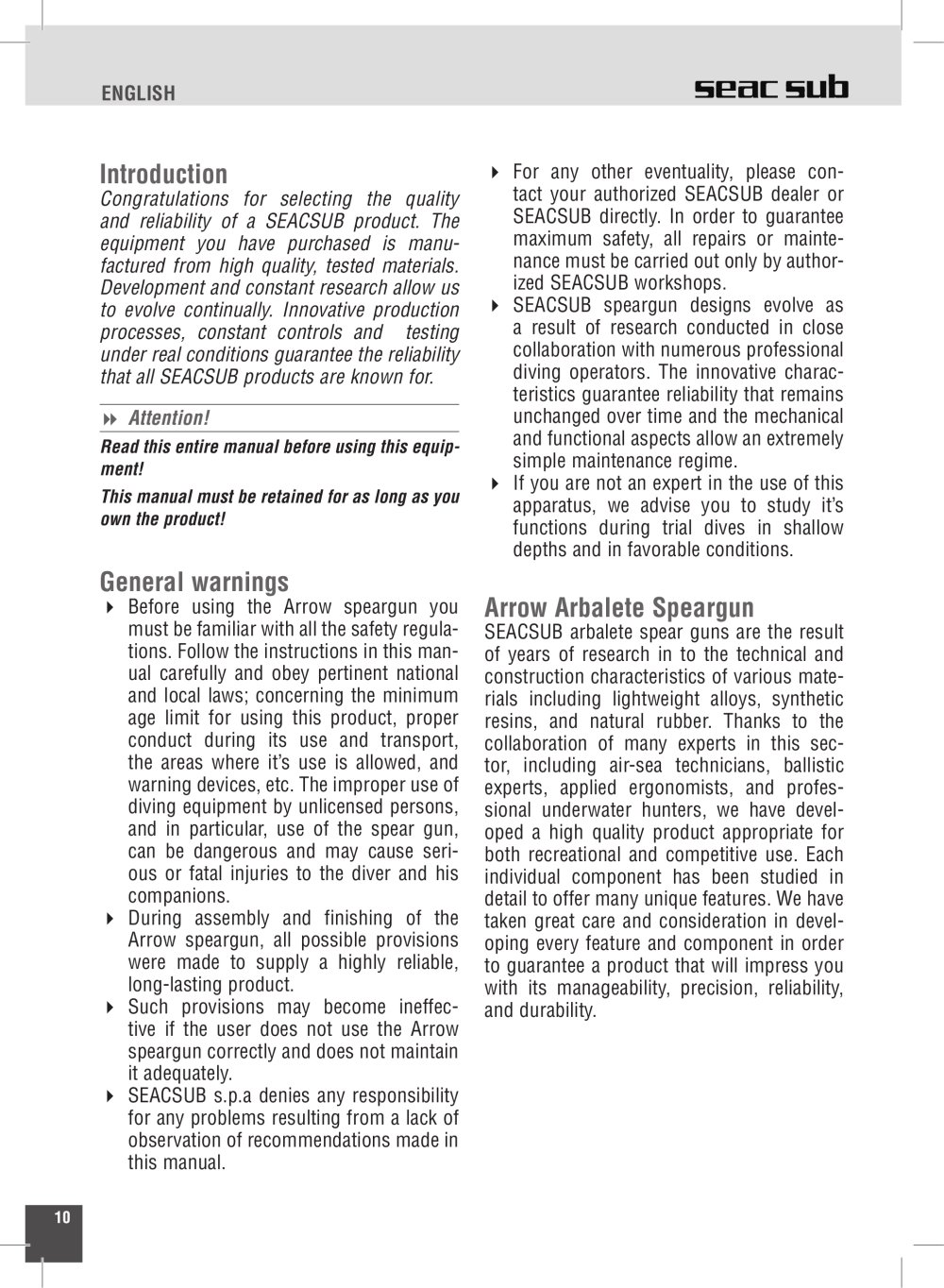 ENGLISH

seac sub

Introduction

Congratulations for selecting the quality and reliability of a SEACSUB product. The equipment you have purchased is manufactured from high quality, tested materials. Development and constant research allow us to evolve continually. Innovative production processes, constant controls and testing under real conditions guarantee the reliability that all SEACSUB products are known for.

Attention!

Read this entire manual before using this equipment!

This manual must be retained for as long as you own the product!

General warnings

Before using the Arrow speargun you must be familiar with all the safety regulations. Follow the instructions in this manual carefully and obey pertinent national and local laws; concerning the minimum age limit for using this product, proper conduct during its use and transport, the areas where it's use is allowed, and warning devices, etc. The improper use of diving equipment by unlicensed persons, and in particular, use of the spear gun, can be dangerous and may cause serious or fatal injuries to the diver and his companions.

During assembly and finishing of the Arrow speargun, all possible provisions were made to supply a highly reliable, long-lasting product.

Such provisions may become ineffective if the user does not use the Arrow speargun correctly and does not maintain it adequately.

SEACSUB s.p.a denies any responsibility for any problems resulting from a lack of observation of recommendations made in this manual.

For any other eventuality, please contact your authorized SEACSUB dealer or SEACSUB directly. In order to guarantee maximum safety, all repairs or maintenance must be carried out only by authorized SEACSUB workshops.

SEACSUB speargun designs evolve as a result of research conducted in close collaboration with numerous professional diving operators. The innovative characteristics guarantee reliability that remains unchanged over time and the mechanical and functional aspects allow an extremely simple maintenance regime.

If you are not an expert in the use of this apparatus, we advise you to study it's functions during trial dives in shallow depths and in favorable conditions.

Arrow Arbalete Speargun

SEACSUB arbalete spear guns are the result of years of research in to the technical and construction characteristics of various materials including lightweight alloys, synthetic resins, and natural rubber. Thanks to the collaboration of many experts in this sector, including air-sea technicians, ballistic experts, applied ergonomists, and professional underwater hunters, we have developed a high quality product appropriate for both recreational and competitive use. Each individual component has been studied in detail to offer many unique features. We have taken great care and consideration in developing every feature and component in order to guarantee a product that will impress you with its manageability, precision, reliability, and durability.

10